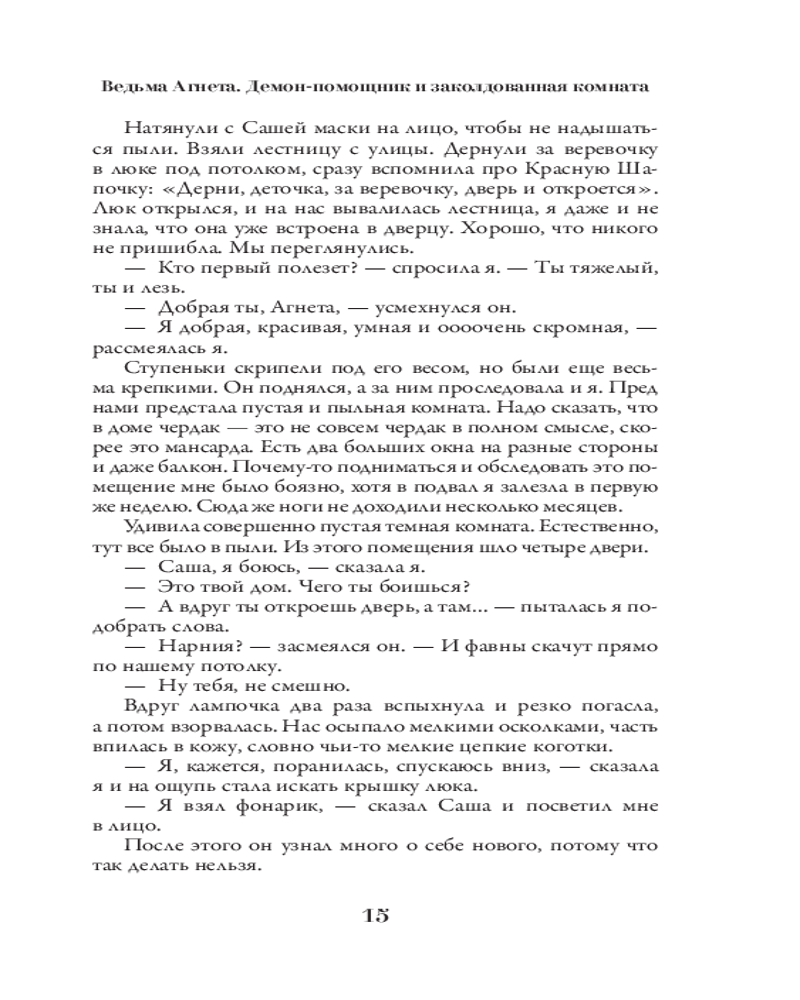 Ведьма Агнета. Демон-помощник и заколдованная комната

Натянули с Сашей маски на лицо, чтобы не надышаться пыли. Взяли лестницу с улицы. Дернули за веревочку в люке под потолком, сразу вспомнила про Красную Шапочку: «Дерни, деточка, за веревочку, дверь и откроется». Люк открылся, и на нас вывалилась лестница, я даже и не знала, что она уже встроена в дверцу. Хорошо, что никого не пришибла. Мы переглянулись.

— Кто первый полезет? — спросила я. — Ты тяжелый, ты и лезь.

— Добрая ты, Агнета, — усмехнулся он.

— Я добрая, красивая, умная и оооочень скромная, — рассмеялась я.

Ступеньки скрипели под его весом, но были еще весьма крепкими. Он поднялся, а за ним проследовала и я. Пред нами предстала пустая и пыльная комната. Надо сказать, что в доме чердак — это не совсем чердак в полном смысле, скорее это мансарда. Есть два больших окна на разные стороны и даже балкон. Почему-то подниматься и обследовать это помещение мне было боязно, хотя в подвал я залезла в первую же неделю. Сюда же ноги не доходили несколько месяцев.

Удивила совершенно пустая темная комната. Естественно, тут все было в пыли. Из этого помещения шло четыре двери.

— Саша, я боюсь, — сказала я.

— Это твой дом. Чего ты боишься?

— А вдруг ты откроешь дверь, а там... — пыталась я подобрать слова.

— Нарния? — засмеялся он. — И фавны скачут прямо по нашему потолку.

— Ну тебя, не смешно.

Вдруг лампочка два раза вспыхнула и резко погасла, а потом взорвалась. Нас осыпало мелкими осколками, часть впилась в кожу, словно чьи-то мелкие цепкие коготки.

— Я, кажется, поранилась, спускаюсь вниз, — сказала я и на ощупь стала искать крышку люка.

— Я взял фонарик, — сказал Саша и посветил мне в лицо.

После этого он узнал много о себе нового, потому что так делать нельзя.

15